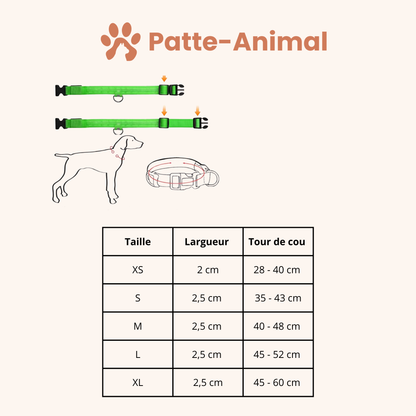 Patte-Animal

| Taille | Largueur | Tour de cou |
|---|---|---|
| XS | 2 cm | 28 - 40 cm |
| S | 2,5 cm | 35 - 43 cm |
| M | 2,5 cm | 40 - 48 cm |
| L | 2,5 cm | 45 - 52 cm |
| XL | 2,5 cm | 45 - 60 cm |